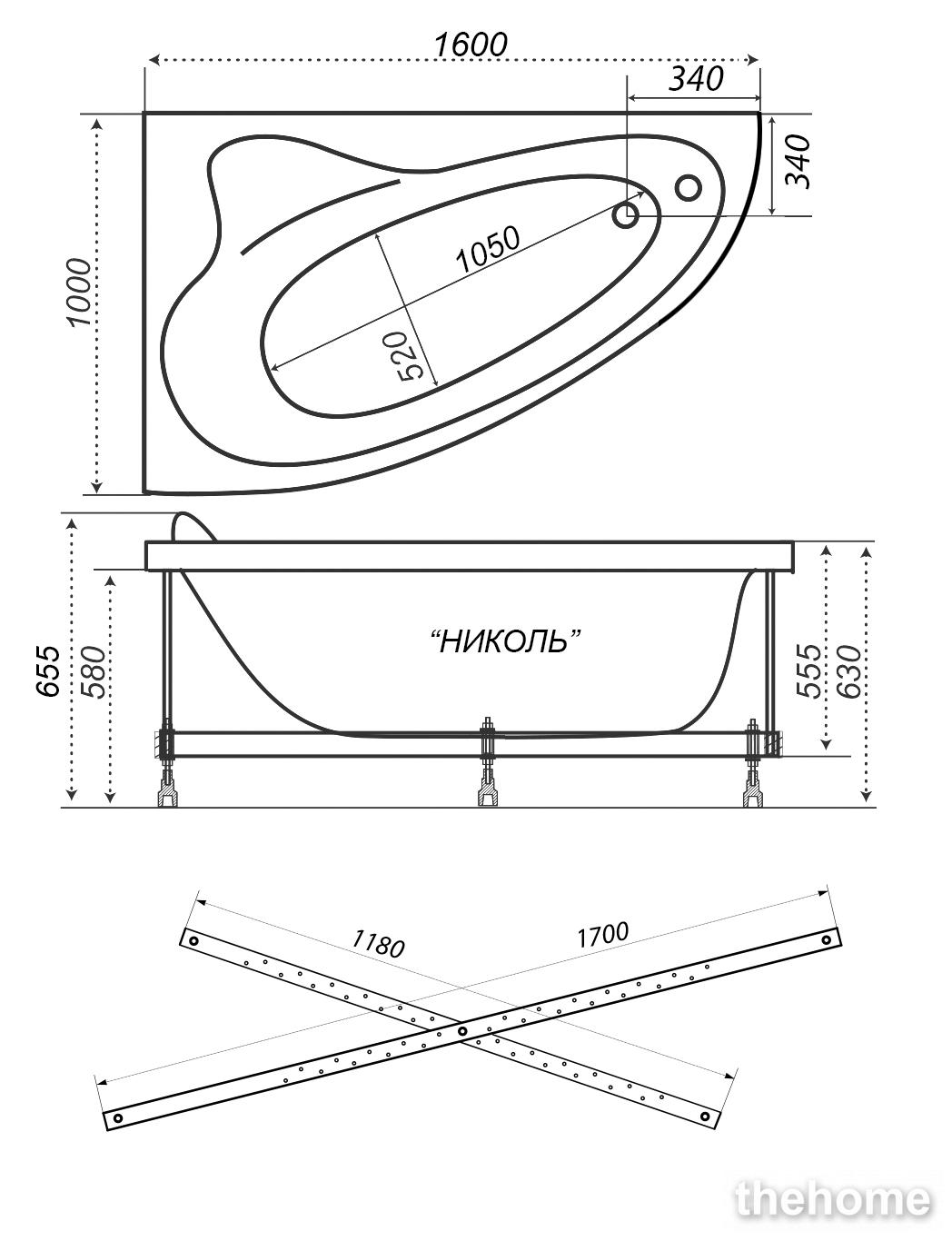 1600
340
340
1000
1050
520
655
580
“НИКОЛЬ”
555
630
1180
1700
thehome